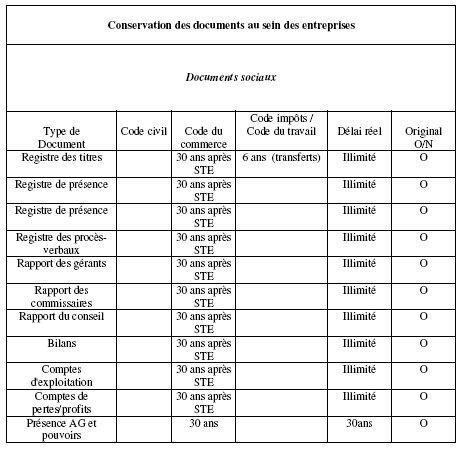 Conservation des documents au sein des entreprises

Documents sociaux

| Type de Document | Code civil | Code du commerce | Code impôts / Code du travail | Délai réel | Original O/N |
|---|---|---|---|---|---|
| Registre des titres | | 30 ans après STE | 6 ans (transferts) | Illimité | O |
| Registre de présence | | 30 ans après STE | | Illimité | O |
| Registre de présence | | 30 ans après STE | | Illimité | O |
| Registre des procès-verbaux | | 30 ans après STE | | Illimité | O |
| Rapport des gérants | | 30 ans après STE | | Illimité | O |
| Rapport des commissaires | | 30 ans après STE | | Illimité | O |
| Rapport du conseil | | 30 ans après STE | | Illimité | O |
| Bilans | | 30 ans après STE | | Illimité | O |
| Comptes d'exploitation | | 30 ans après STE | | Illimité | O |
| Comptes de pertes/profits | | 30 ans après STE | | Illimité | O |
| Présence AG et pouvoirs | | 30 ans | | 30ans | O |